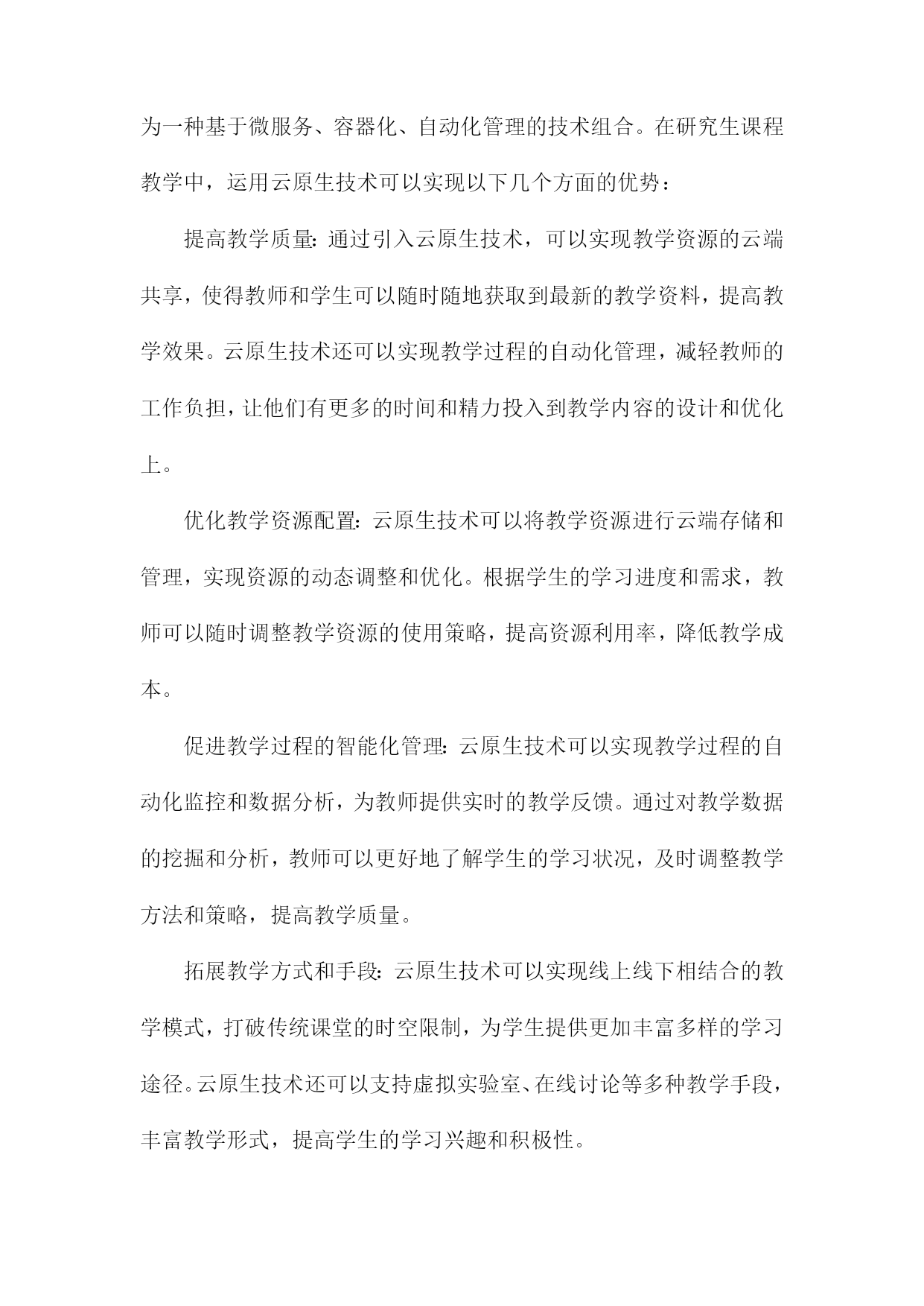 为一种基于微服务、容器化、自动化管理的技术组合。在研究生课程教学中，运用云原生技术可以实现以下几个方面的优势：

提高教学质量：通过引入云原生技术，可以实现教学资源的云端共享，使得教师和学生可以随时随地获取到最新的教学资料，提高教学效果。云原生技术还可以实现教学过程的自动化管理，减轻教师的工作负担，让他们有更多的时间和精力投入到教学内容的设计和优化上。

优化教学资源配置：云原生技术可以将教学资源进行云端存储和管理，实现资源的动态调整和优化。根据学生的学习进度和需求，教师可以随时调整教学资源的使用策略，提高资源利用率，降低教学成本。

促进教学过程的智能化管理：云原生技术可以实现教学过程的自动化监控和数据分析，为教师提供实时的教学反馈。通过对教学数据的挖掘和分析，教师可以更好地了解学生的学习状况，及时调整教学方法和策略，提高教学质量。

拓展教学方式和手段：云原生技术可以实现线上线下相结合的教学模式，打破传统课堂的时空限制，为学生提供更加丰富多样的学习途径。云原生技术还可以支持虚拟实验室、在线讨论等多种教学手段，丰富教学形式，提高学生的学习兴趣和积极性。